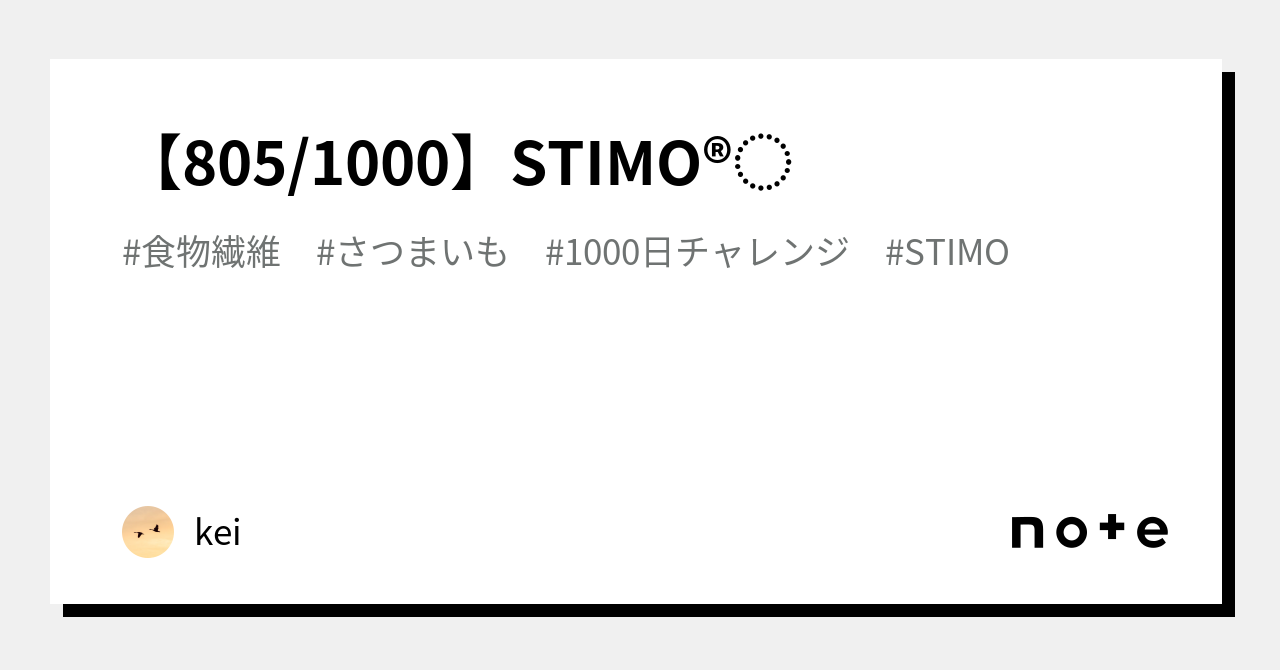 【805/1000】STIMO®◌

#食物繊維　#さつまいも　#1000日チャレンジ　#STIMO

kei

note